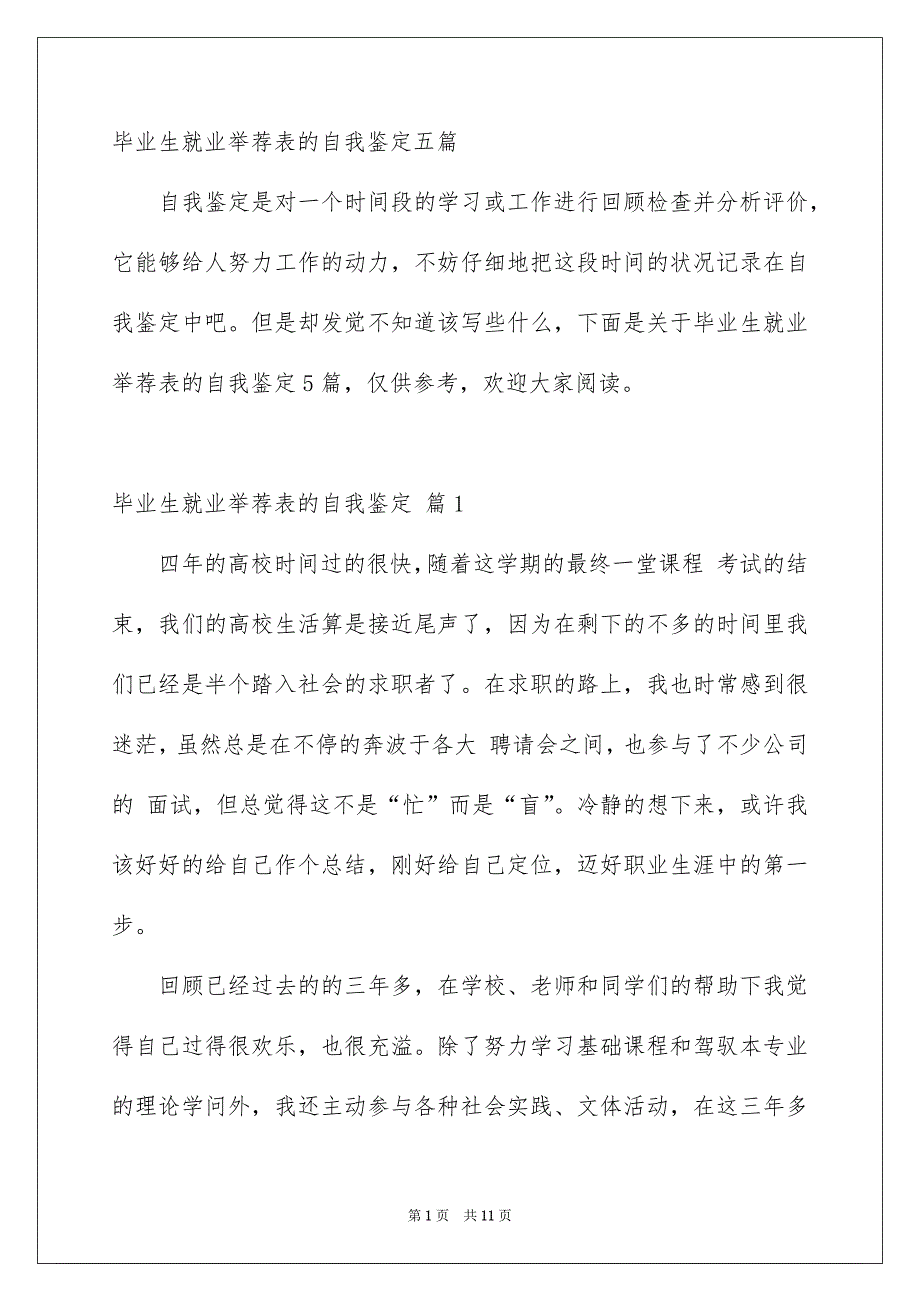 毕业生就业举荐表的自我鉴定五篇

自我鉴定是对一个时间段的学习或工作进行回顾检查并分析评价，它能够给人努力工作的动力，不妨仔细地把这段时间的状况记录在自我鉴定中吧。但是却发觉不知道该写些什么，下面是关于毕业生就业举荐表的自我鉴定5篇，仅供参考，欢迎大家阅读。

毕业生就业举荐表的自我鉴定 篇1

四年的高校时间过的很快，随着这学期的最终一堂课程 考试的结束，我们的高校生活算是接近尾声了，因为在剩下的不多的时间里我们已经是半个踏入社会的求职者了。在求职的路上，我也时常感到很迷茫，虽然总是在不停的奔波于各大 聘请会之间，也参与了不少公司的 面试，但总觉得这不是“忙”而是“盲”。冷静的想下来，或许我该好好的给自己作个总结，刚好给自己定位，迈好职业生涯中的第一步。

回顾已经过去的的三年多，在学校、老师和同学们的帮助下我觉得自己过得很欢乐，也很充溢。除了努力学习基础课程和驾驭本专业的理论学问外，我还主动参与各种社会实践、文体活动，在这三年多

第1页 共11页